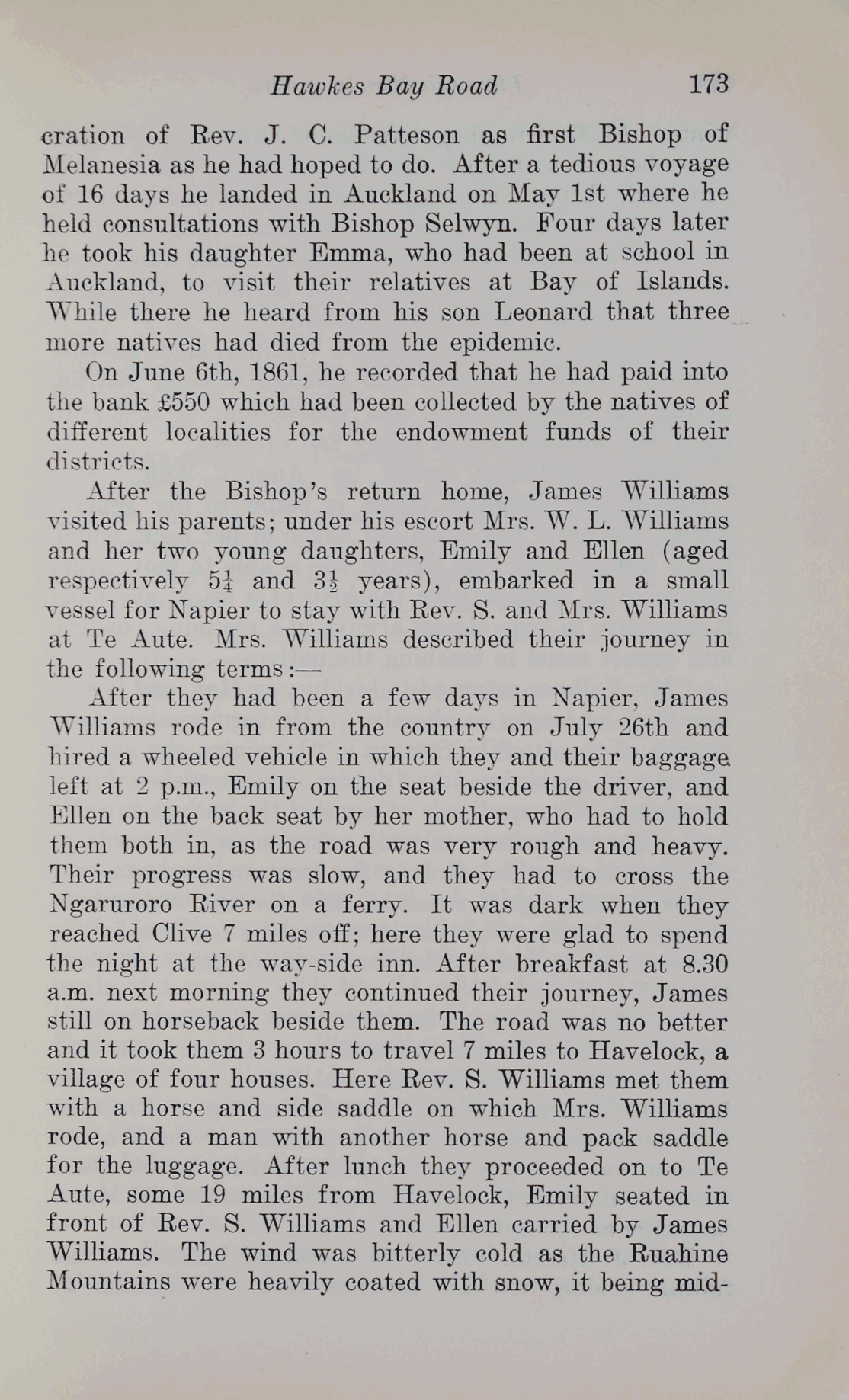 Hawkes Bay Road 173

cration of Rev. J. C. Patteson as first Bishop of Melanesia as he had hoped to do. After a tedious voyage of 16 days he landed in Auckland on May 1st where he held consultations with Bishop Selwyn. Four days later he took his daughter Emma, who had been at school in Auckland, to visit their relatives at Bay of Islands. While there he heard from his son Leonard that three more natives had died from the epidemic.

On June 6th, 1861, he recorded that he had paid into the bank £550 which had been collected by the natives of different localities for the endowment funds of their districts.

After the Bishop's return home, James Williams visited his parents; under his escort Mrs. W. L. Williams and her two young daughters, Emily and Ellen (aged respectively $5\frac{1}{4}$ and $3\frac{1}{2}$ years), embarked in a small vessel for Napier to stay with Rev. S. and Mrs. Williams at Te Aute. Mrs. Williams described their journey in the following terms:—

After they had been a few days in Napier, James Williams rode in from the country on July 26th and hired a wheeled vehicle in which they and their baggage left at 2 p.m., Emily on the seat beside the driver, and Ellen on the back seat by her mother, who had to hold them both in, as the road was very rough and heavy. Their progress was slow, and they had to cross the Ngaruroro River on a ferry. It was dark when they reached Clive 7 miles off; here they were glad to spend the night at the way-side inn. After breakfast at 8.30 a.m. next morning they continued their journey, James still on horseback beside them. The road was no better and it took them 3 hours to travel 7 miles to Havelock, a village of four houses. Here Rev. S. Williams met them with a horse and side saddle on which Mrs. Williams rode, and a man with another horse and pack saddle for the luggage. After lunch they proceeded on to Te Aute, some 19 miles from Havelock, Emily seated in front of Rev. S. Williams and Ellen carried by James Williams. The wind was bitterly cold as the Ruahine Mountains were heavily coated with snow, it being mid-